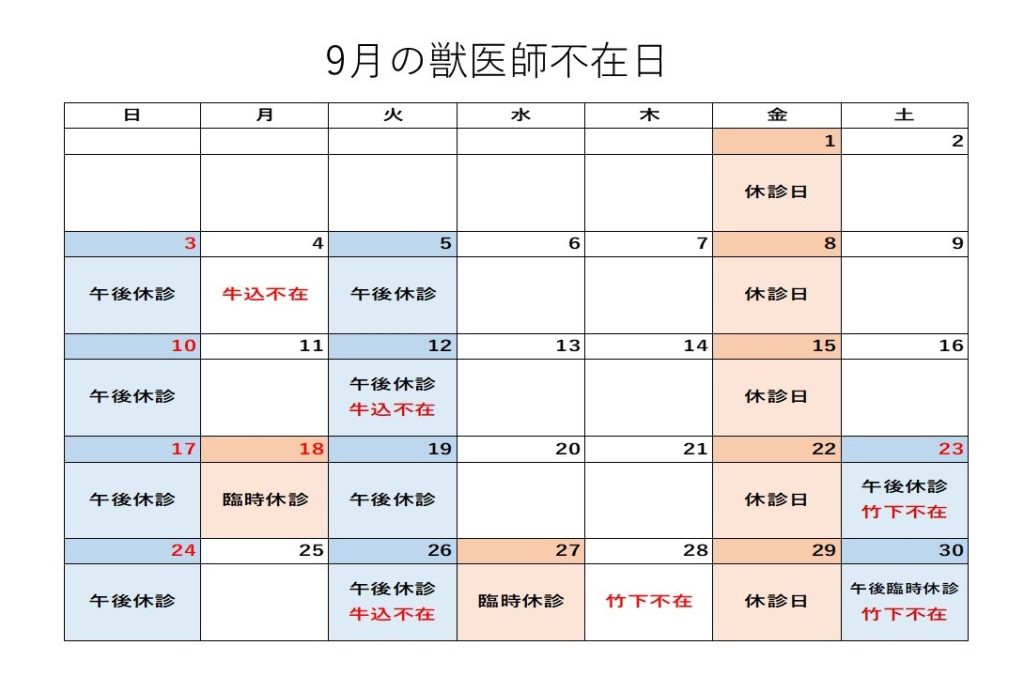 9月の獣医師不在日

| 日 | 月 | 火 | 水 | 木 | 金 | 土 |
|---|---|---|---|---|---|---|
| | | | | | 1 | 2 |
| | | | | | 休診日 | |
| 3 | 4 | 5 | 6 | 7 | 8 | 9 |
| 午後休診 | 牛込不在 | 午後休診 | | | 休診日 | |
| 10 | 11 | 12 | 13 | 14 | 15 | 16 |
| 午後休診 | | 午後休診 牛込不在 | | | 休診日 | |
| 17 | 18 | 19 | 20 | 21 | 22 | 23 |
| 午後休診 | 臨時休診 | 午後休診 | | | 休診日 | 午後休診 竹下不在 |
| 24 | 25 | 26 | 27 | 28 | 29 | 30 |
| 午後休診 | | 午後休診 牛込不在 | 臨時休診 | 竹下不在 | 休診日 | 午後臨時休診 竹下不在 |